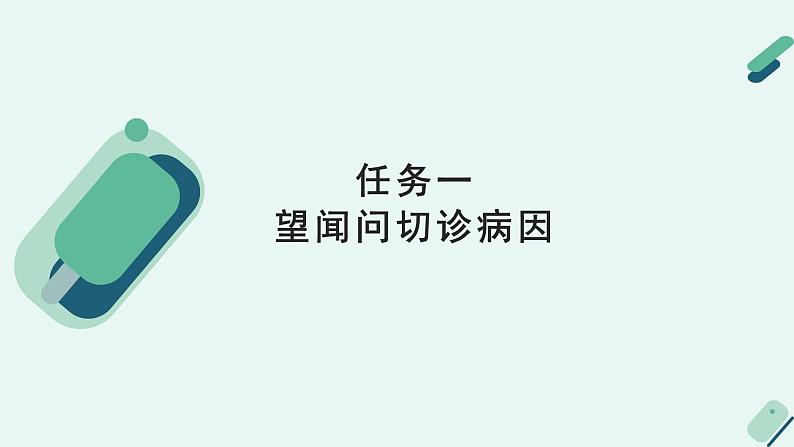 任务一
望闻问切诊病因